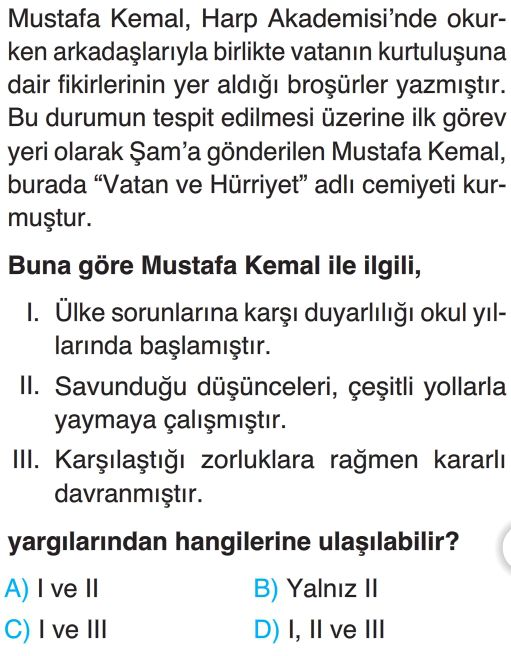 Mustafa Kemal, Harp Akademisi'nde okurken arkadaşlarıyla birlikte vatanın kurtuluşuna dair fikirlerinin yer aldığı broşürler yazmıştır. Bu durumun tespit edilmesi üzerine ilk görev yeri olarak Şam'a gönderilen Mustafa Kemal, burada "Vatan ve Hürriyet" adlı cemiyeti kurmuştur.

Buna göre Mustafa Kemal ile ilgili,

I. Ülke sorunlarına karşı duyarlılığı okul yıllarında başlamıştır.

II. Savunduğu düşünceleri, çeşitli yollarla yaymaya çalışmıştır.

III. Karşılaştığı zorluklara rağmen kararlı davranmıştır.

yargılarından hangilerine ulaşılabilir?

A) I ve II
B) Yalnız II
C) I ve III
D) I, II ve III